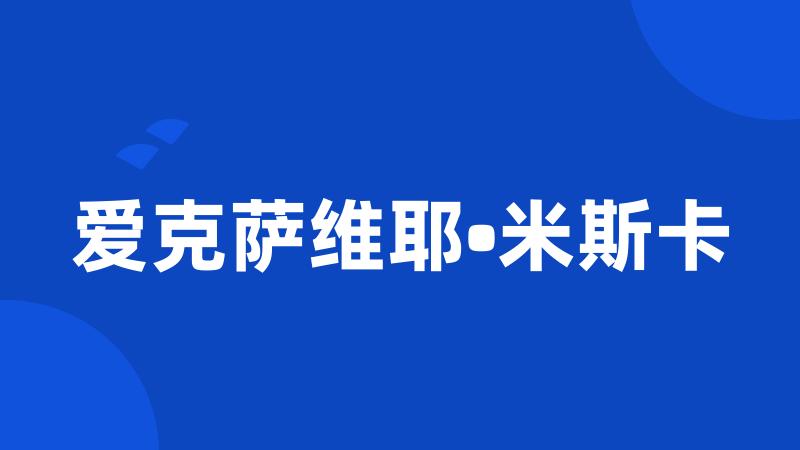 爱克萨维耶•米斯卡